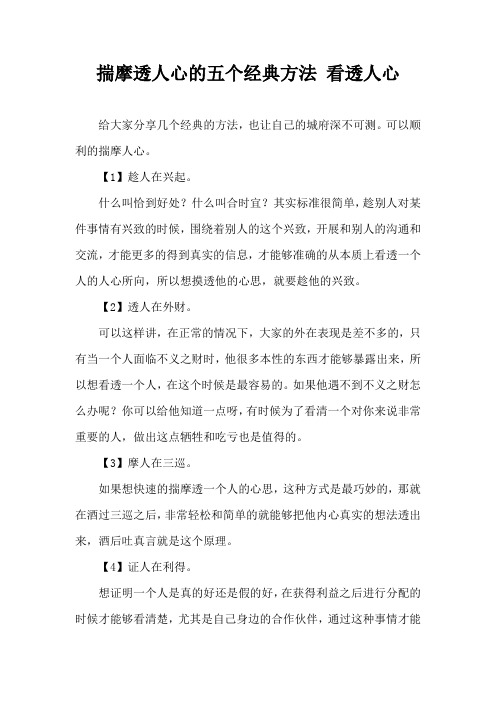 揣摩透人心的五个经典方法 看透人心

给大家分享几个经典的方法，也让自己的城府深不可测。可以顺利的揣摩人心。

【1】趁人在兴起。

什么叫恰到好处？什么叫合时宜？其实标准很简单，趁别人对某件事情有兴致的时候，围绕着别人的这个兴致，开展和别人的沟通和交流，才能更多的得到真实的信息，才能够准确的从本质上看透一个人的人心所向，所以想摸透他的心思，就要趁他的兴致。

【2】透人在外财。

可以这样讲，在正常的情况下，大家的外在表现是差不多的，只有当一个人面临不义之财时，他很多本性的东西才能够暴露出来，所以想看透一个人，在这个时候是最容易的。如果他遇不到不义之财怎么办呢？你可以给他知道一点呀，有时候为了看清一个对你来说非常重要的人，做出这点牺牲和吃亏也是值得的。

【3】摩人在三巡。

如果想快速的揣摩透一个人的心思，这种方式是最巧妙的，那就在酒过三巡之后，非常轻松和简单的就能够把他内心真实的想法透出来，酒后吐真言就是这个原理。

【4】证人在利得。

想证明一个人是真的好还是假的好，在获得利益之后进行分配的时候才能够看清楚，尤其是自己身边的合作伙伴，通过这种事情才能